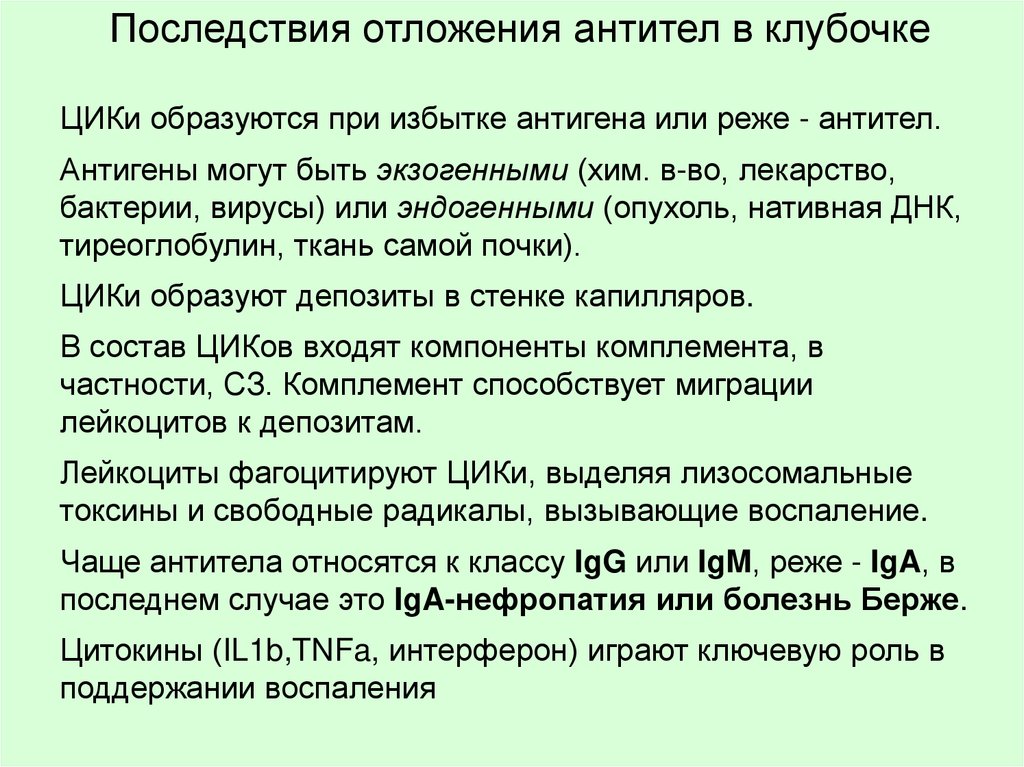 Последствия отложения антител в клубочке

ЦИКи образуются при избытке антигена или реже - антител.

Антигены могут быть экзогенными (хим. в-во, лекарство, бактерии, вирусы) или эндогенными (опухоль, нативная ДНК, тиреоглобулин, ткань самой почки).

ЦИКи образуют депозиты в стенке капилляров.

В состав ЦИКов входят компоненты комплемента, в частности, С3. Комплемент способствует миграции лейкоцитов к депозитам.

Лейкоциты фагоцитируют ЦИКи, выделяя лизосомальные токсины и свободные радикалы, вызывающие воспаление.

Чаще антитела относятся к классу IgG или IgM, реже - IgA, в последнем случае это IgA-нефропатия или болезнь Берже.

Цитокины (IL1b,TNFa, интерферон) играют ключевую роль в поддержании воспаления